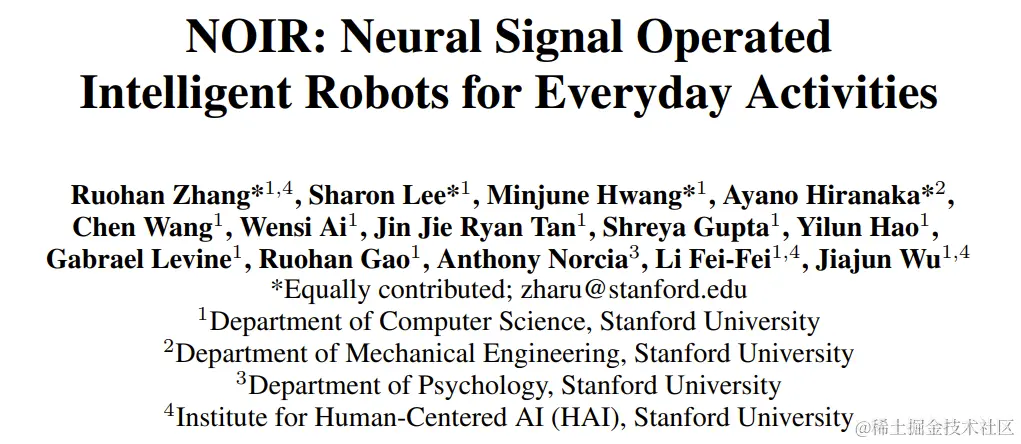 NOIR: Neural Signal Operated Intelligent Robots for Everyday Activities

Ruohan Zhang*$^{1,4}$, Sharon Lee*$^{1}$, Minjune Hwang*$^{1}$, Ayano Hiranaka*$^{2}$, Chen Wang$^{1}$, Wensi Ai$^{1}$, Jin Jie Ryan Tan$^{1}$, Shreya Gupta$^{1}$, Yilun Hao$^{1}$, Gabrael Levine$^{1}$, Ruohan Gao$^{1}$, Anthony Norcia$^{3}$, Li Fei-Fei$^{1,4}$, Jiajun Wu$^{1,4}$
*Equally contributed; zharu@stanford.edu
$^{1}$Department of Computer Science, Stanford University
$^{2}$Department of Mechanical Engineering, Stanford University
$^{3}$Department of Psychology, Stanford University
$^{4}$Institute for Human-Centered AI (HAI), Stanford University

@稀土掘金技术社区